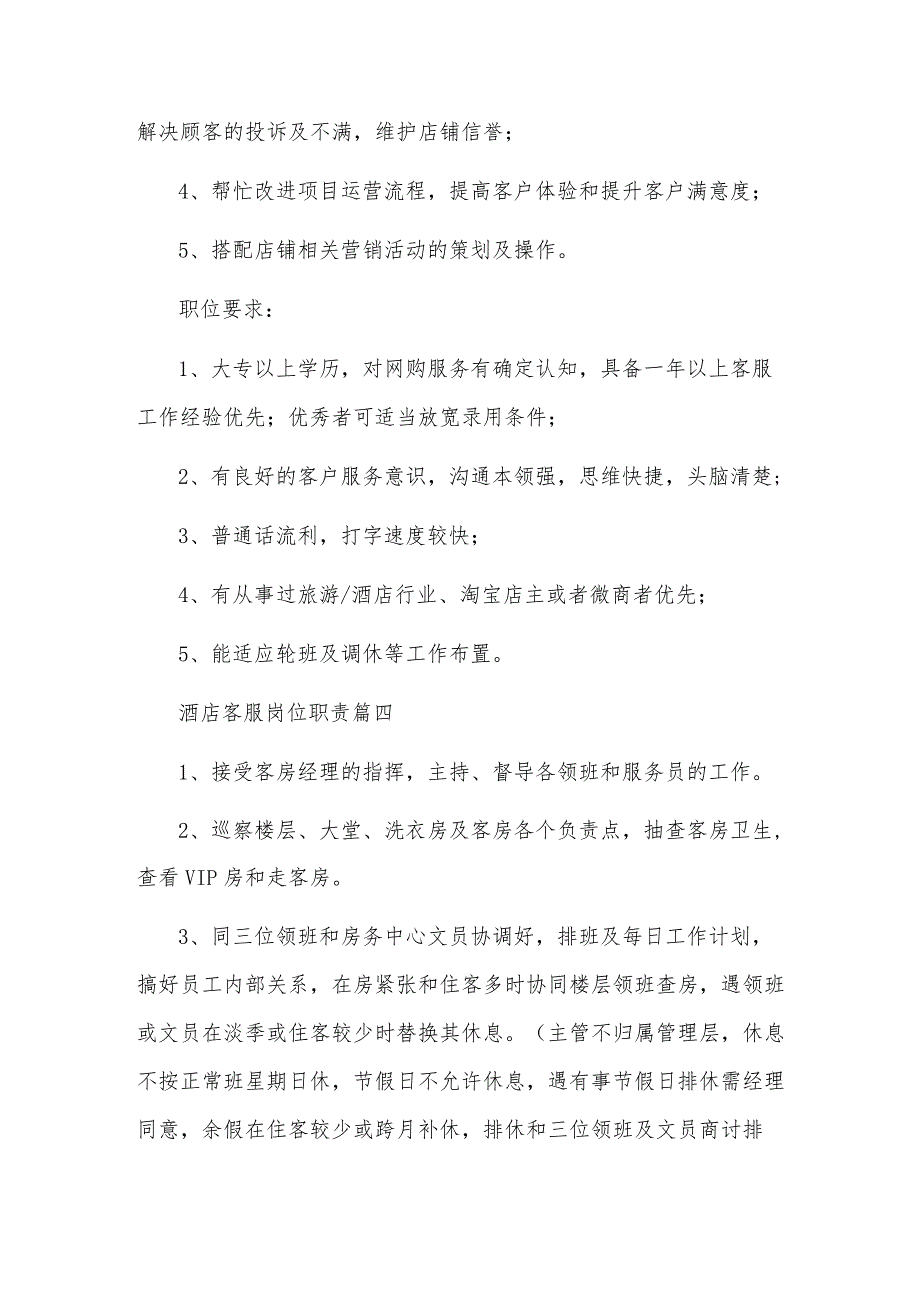 解决顾客的投诉及不满，维护店铺信誉；

4、帮忙改进项目运营流程，提高客户体验和提升客户满意度；

5、搭配店铺相关营销活动的策划及操作。

职位要求：

1、大专以上学历，对网购服务有确定认知，具备一年以上客服工作经验优先；优秀者可适当放宽录用条件；

2、有良好的客户服务意识，沟通本领强，思维快捷，头脑清楚；

3、普通话流利，打字速度较快；

4、有从事过旅游/酒店行业、淘宝店主或者微商者优先；

5、能适应轮班及调休等工作布置。

酒店客服岗位职责篇四

1、接受客房经理的指挥，主持、督导各领班和服务员的工作。

2、巡察楼层、大堂、洗衣房及客房各个负责点，抽查客房卫生，查看VIP房和走客房。

3、同三位领班和房务中心文员协调好，排班及每日工作计划，搞好员工内部关系，在房紧张和住客多时协同楼层领班查房，遇领班或文员在淡季或住客较少时替换其休息。（主管不归属管理层，休息不按正常班星期日休，节假日不允许休息，遇有事节假日排休需经理同意，余假在住客较少或跨月补休，排休和三位领班及文员商讨排